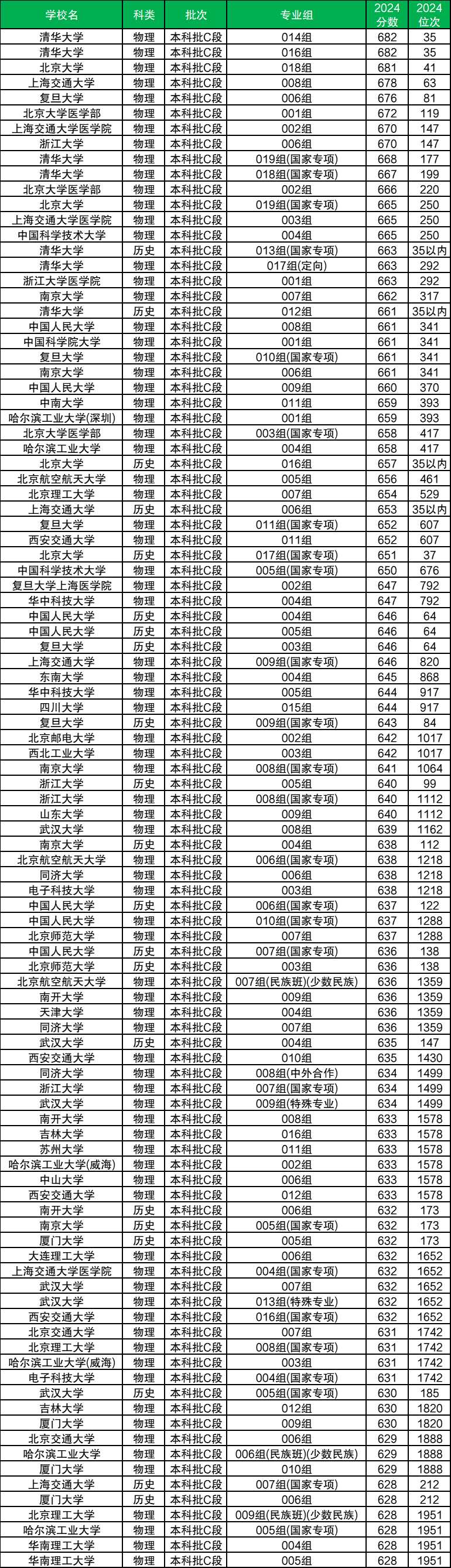 | 学校名 | 科类 | 批次 | 专业组 | 2024分数 | 2024位次 |
|---|---|---|---|---|---|
| 清华大学 | 物理 | 本科批C段 | 014组 | 682 | 35 |
| 清华大学 | 物理 | 本科批C段 | 016组 | 682 | 35 |
| 北京大学 | 物理 | 本科批C段 | 018组 | 681 | 41 |
| 上海交通大学 | 物理 | 本科批C段 | 008组 | 678 | 63 |
| 复旦大学 | 物理 | 本科批C段 | 006组 | 676 | 81 |
| 北京大学医学部 | 物理 | 本科批C段 | 001组 | 672 | 119 |
| 上海交通大学医学院 | 物理 | 本科批C段 | 002组 | 670 | 147 |
| 浙江大学 | 物理 | 本科批C段 | 006组 | 670 | 147 |
| 清华大学 | 物理 | 本科批C段 | 019组(国家专项) | 668 | 177 |
| 清华大学 | 物理 | 本科批C段 | 018组(国家专项) | 667 | 199 |
| 北京大学医学部 | 物理 | 本科批C段 | 002组 | 666 | 220 |
| 北京大学 | 物理 | 本科批C段 | 019组(国家专项) | 665 | 250 |
| 上海交通大学医学院 | 物理 | 本科批C段 | 003组 | 665 | 250 |
| 中国科学技术大学 | 物理 | 本科批C段 | 004组 | 665 | 250 |
| 清华大学 | 历史 | 本科批C段 | 013组(国家专项) | 663 | 35以内 |
| 清华大学 | 物理 | 本科批C段 | 017组(定向) | 663 | 292 |
| 浙江大学医学院 | 物理 | 本科批C段 | 001组 | 663 | 292 |
| 南京大学 | 物理 | 本科批C段 | 007组 | 662 | 317 |
| 清华大学 | 历史 | 本科批C段 | 012组 | 661 | 35以内 |
| 中国人民大学 | 物理 | 本科批C段 | 008组 | 661 | 341 |
| 中国科学院大学 | 物理 | 本科批C段 | 001组 | 661 | 341 |
| 复旦大学 | 物理 | 本科批C段 | 010组(国家专项) | 661 | 341 |
| 南京大学 | 物理 | 本科批C段 | 006组 | 661 | 341 |
| 中国人民大学 | 物理 | 本科批C段 | 009组 | 660 | 370 |
| 中南大学 | 物理 | 本科批C段 | 011组 | 659 | 393 |
| 哈尔滨工业大学(深圳) | 物理 | 本科批C段 | 001组 | 659 | 393 |
| 北京大学医学部 | 物理 | 本科批C段 | 003组(国家专项) | 658 | 417 |
| 哈尔滨工业大学 | 物理 | 本科批C段 | 004组 | 658 | 417 |
| 北京大学 | 历史 | 本科批C段 | 016组 | 657 | 35以内 |
| 北京航空航天大学 | 物理 | 本科批C段 | 005组 | 656 | 461 |
| 北京理工大学 | 物理 | 本科批C段 | 007组 | 654 | 529 |
| 上海交通大学 | 历史 | 本科批C段 | 006组 | 653 | 35以内 |
| 复旦大学 | 物理 | 本科批C段 | 011组(国家专项) | 652 | 607 |
| 西安交通大学 | 物理 | 本科批C段 | 011组 | 652 | 607 |
| 北京大学 | 历史 | 本科批C段 | 017组(国家专项) | 651 | 37 |
| 中国科学技术大学 | 物理 | 本科批C段 | 005组(国家专项) | 650 | 676 |
| 复旦大学上海医学院 | 物理 | 本科批C段 | 002组 | 647 | 792 |
| 华中科技大学 | 物理 | 本科批C段 | 004组 | 647 | 792 |
| 中国人民大学 | 历史 | 本科批C段 | 004组 | 646 | 64 |
| 中国人民大学 | 历史 | 本科批C段 | 005组 | 646 | 64 |
| 复旦大学 | 历史 | 本科批C段 | 003组 | 646 | 64 |
| 上海交通大学 | 物理 | 本科批C段 | 009组(国家专项) | 646 | 820 |
| 东南大学 | 物理 | 本科批C段 | 004组 | 645 | 868 |
| 华中科技大学 | 物理 | 本科批C段 | 005组 | 644 | 917 |
| 四川大学 | 物理 | 本科批C段 | 015组 | 644 | 917 |
| 复旦大学 | 历史 | 本科批C段 | 009组(国家专项) | 643 | 84 |
| 北京邮电大学 | 物理 | 本科批C段 | 002组 | 642 | 1017 |
| 西北工业大学 | 物理 | 本科批C段 | 003组 | 642 | 1017 |
| 南京大学 | 物理 | 本科批C段 | 008组(国家专项) | 641 | 1064 |
| 浙江大学 | 历史 | 本科批C段 | 005组 | 640 | 99 |
| 浙江大学 | 物理 | 本科批C段 | 008组(国家专项) | 640 | 1112 |
| 山东大学 | 物理 | 本科批C段 | 009组 | 640 | 1112 |
| 武汉大学 | 物理 | 本科批C段 | 008组 | 639 | 1162 |
| 南京大学 | 历史 | 本科批C段 | 004组 | 638 | 112 |
| 北京航空航天大学 | 物理 | 本科批C段 | 006组(国家专项) | 638 | 1218 |
| 同济大学 | 物理 | 本科批C段 | 006组 | 638 | 1218 |
| 电子科技大学 | 物理 | 本科批C段 | 003组 | 638 | 1218 |
| 中国人民大学 | 历史 | 本科批C段 | 006组(国家专项) | 637 | 122 |
| 中国人民大学 | 物理 | 本科批C段 | 010组(国家专项) | 637 | 1288 |
| 北京师范大学 | 物理 | 本科批C段 | 007组 | 637 | 1288 |
| 中国人民大学 | 历史 | 本科批C段 | 007组(国家专项) | 636 | 138 |
| 北京师范大学 | 历史 | 本科批C段 | 003组 | 636 | 138 |
| 北京航空航天大学 | 物理 | 本科批C段 | 007组(民族班)(少数民族) | 636 | 1359 |
| 南开大学 | 物理 | 本科批C段 | 009组 | 636 | 1359 |
| 天津大学 | 物理 | 本科批C段 | 004组 | 636 | 1359 |
| 同济大学 | 物理 | 本科批C段 | 007组 | 636 | 1359 |
| 武汉大学 | 历史 | 本科批C段 | 004组 | 635 | 147 |
| 西安交通大学 | 物理 | 本科批C段 | 010组 | 635 | 1430 |
| 同济大学 | 物理 | 本科批C段 | 008组(中外合作) | 634 | 1499 |
| 浙江大学 | 物理 | 本科批C段 | 007组(国家专项) | 634 | 1499 |
| 武汉大学 | 物理 | 本科批C段 | 009组(特殊专业) | 634 | 1499 |
| 南开大学 | 物理 | 本科批C段 | 008组 | 633 | 1578 |
| 吉林大学 | 物理 | 本科批C段 | 016组 | 633 | 1578 |
| 苏州大学 | 物理 | 本科批C段 | 011组 | 633 | 1578 |
| 哈尔滨工业大学(威海) | 物理 | 本科批C段 | 002组 | 633 | 1578 |
| 中山大学 | 物理 | 本科批C段 | 006组 | 633 | 1578 |
| 西安交通大学 | 物理 | 本科批C段 | 012组 | 633 | 1578 |
| 南开大学 | 历史 | 本科批C段 | 006组 | 632 | 173 |
| 南京大学 | 历史 | 本科批C段 | 005组(国家专项) | 632 | 173 |
| 厦门大学 | 历史 | 本科批C段 | 005组 | 632 | 173 |
| 大连理工大学 | 物理 | 本科批C段 | 006组 | 632 | 1652 |
| 上海交通大学医学院 | 物理 | 本科批C段 | 004组(国家专项) | 632 | 1652 |
| 武汉大学 | 物理 | 本科批C段 | 007组 | 632 | 1652 |
| 武汉大学 | 物理 | 本科批C段 | 013组(特殊专业) | 632 | 1652 |
| 西安交通大学 | 物理 | 本科批C段 | 016组(国家专项) | 632 | 1652 |
| 北京交通大学 | 物理 | 本科批C段 | 007组 | 631 | 1742 |
| 北京理工大学 | 物理 | 本科批C段 | 008组(国家专项) | 631 | 1742 |
| 哈尔滨工业大学(威海) | 物理 | 本科批C段 | 003组 | 631 | 1742 |
| 电子科技大学 | 物理 | 本科批C段 | 004组(国家专项) | 631 | 1742 |
| 武汉大学 | 历史 | 本科批C段 | 005组(国家专项) | 630 | 185 |
| 吉林大学 | 物理 | 本科批C段 | 012组 | 630 | 1820 |
| 厦门大学 | 物理 | 本科批C段 | 009组 | 630 | 1820 |
| 北京交通大学 | 物理 | 本科批C段 | 006组 | 629 | 1888 |
| 哈尔滨工业大学 | 物理 | 本科批C段 | 006组(民族班)(少数民族) | 629 | 1888 |
| 厦门大学 | 物理 | 本科批C段 | 010组 | 629 | 1888 |
| 上海交通大学 | 历史 | 本科批C段 | 007组(国家专项) | 628 | 212 |
| 厦门大学 | 历史 | 本科批C段 | 006组 | 628 | 212 |
| 北京理工大学 | 物理 | 本科批C段 | 009组(民族班)(少数民族) | 628 | 1951 |
| 哈尔滨工业大学 | 物理 | 本科批C段 | 005组(国家专项) | 628 | 1951 |
| 华南理工大学 | 物理 | 本科批C段 | 004组 | 628 | 1951 |
| 华南理工大学 | 物理 | 本科批C段 | 005组 | 628 | 1951 |